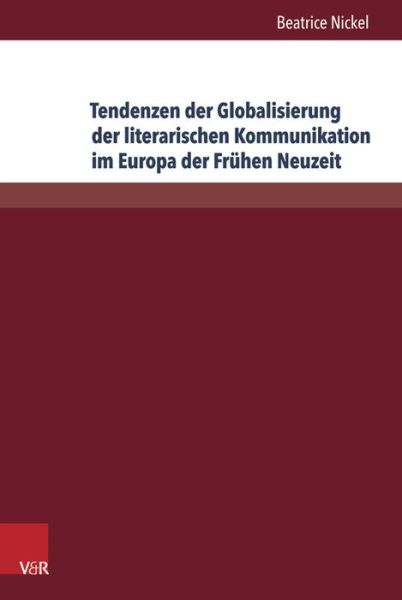 Beatrice Nickel

Tendenzen der Globalisierung der literarischen Kommunikation im Europa der Frühen Neuzeit

V&R